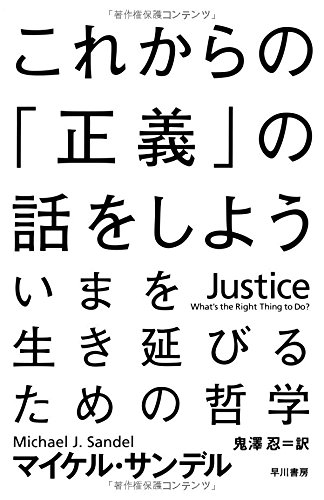 「著作権保護コンテンツ」

これからの「正義」の話をしよう

いまを生き延びるための哲学

Justice
What's the Right Thing to Do?

Michael J. Sandel
マイケル・サンデル

鬼澤 忍＝訳

早川書房

「著作権保護コンテンツ」